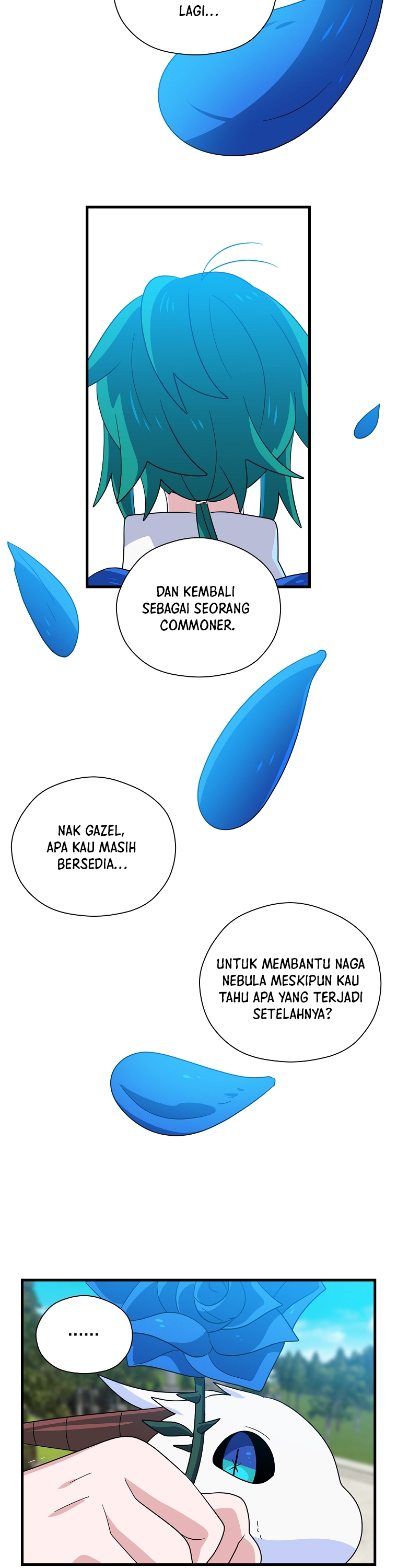 LAGI...

DAN KEMBALI SEBAGAI SEORANG COMMONER.

NAK GAZEL, APA KAU MASIH BERSEDIA...

UNTUK MEMBANTU NAGA NEBULA MESKIPUN KAU TAHU APA YANG TERJADI SETELAHNYA?

......